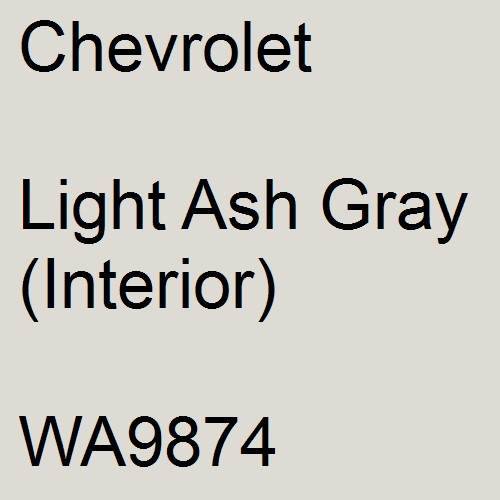 Chevrolet

Light Ash Gray (Interior)

WA9874